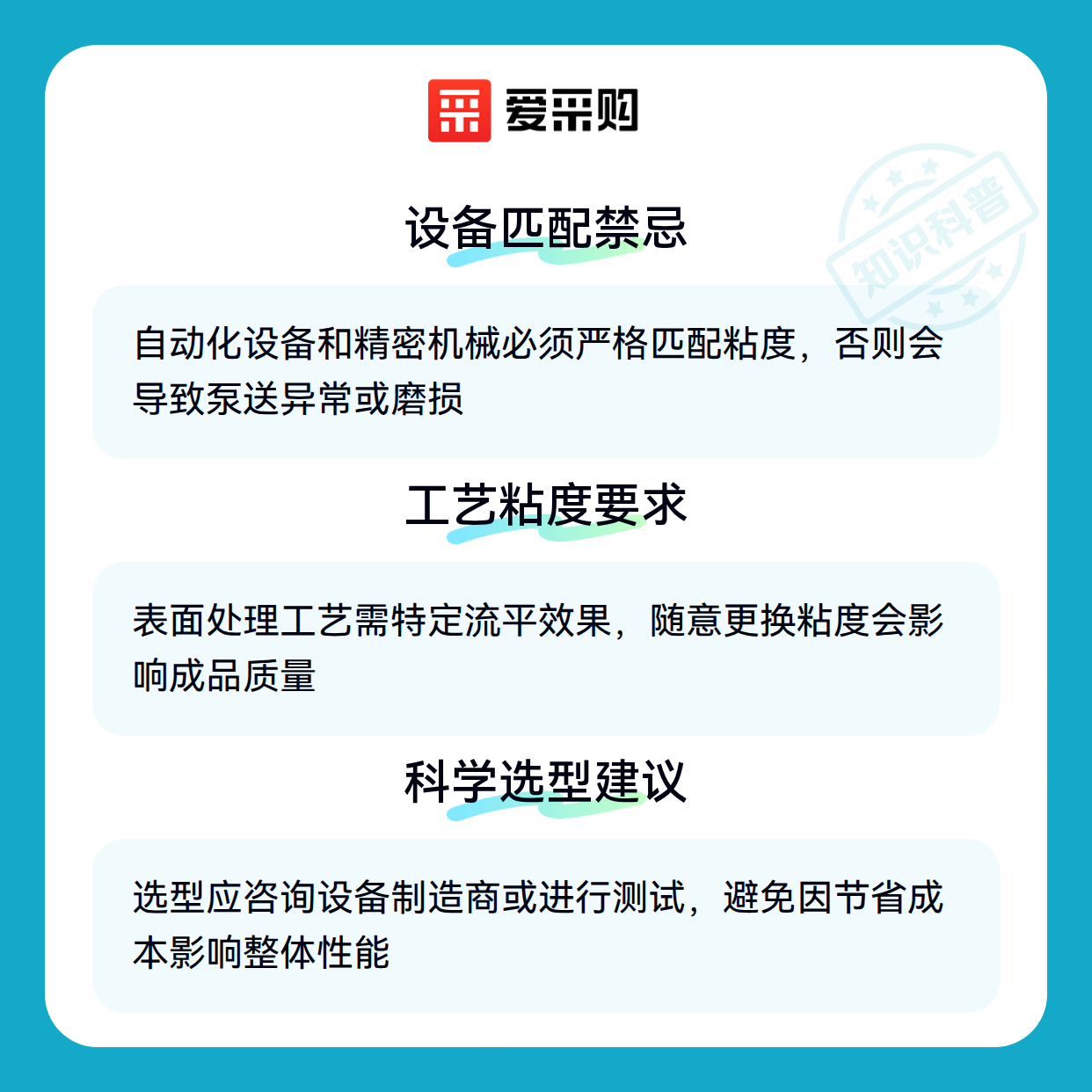 爱采购

设备匹配禁忌

自动化设备和精密机械必须严格匹配粘度，否则会导致泵送异常或磨损

工艺粘度要求

表面处理工艺需特定流平效果，随意更换粘度会影响成品质量

科学选型建议

选型应咨询设备制造商或进行测试，避免因节省成本影响整体性能

知识科普